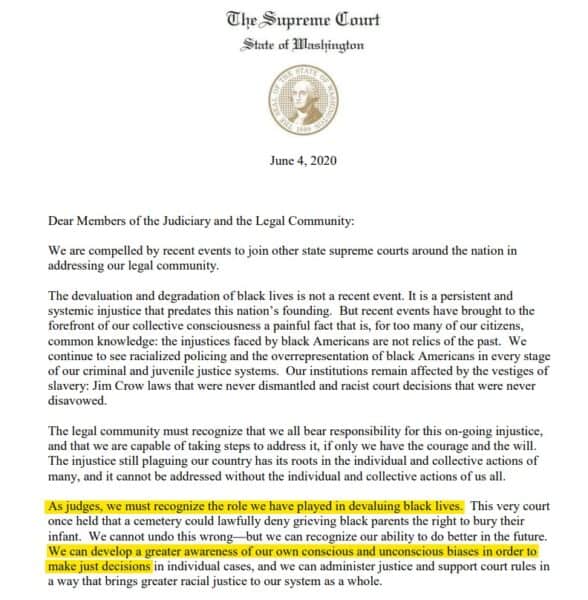 The Supreme Court
State of Washington

THE SEAL OF THE STATE OF WASHINGTON 1889

June 4, 2020

Dear Members of the Judiciary and the Legal Community:

We are compelled by recent events to join other state supreme courts around the nation in addressing our legal community.

The devaluation and degradation of black lives is not a recent event. It is a persistent and systemic injustice that predates this nation's founding. But recent events have brought to the forefront of our collective consciousness a painful fact that is, for too many of our citizens, common knowledge: the injustices faced by black Americans are not relics of the past. We continue to see racialized policing and the overrepresentation of black Americans in every stage of our criminal and juvenile justice systems. Our institutions remain affected by the vestiges of slavery: Jim Crow laws that were never dismantled and racist court decisions that were never disavowed.

The legal community must recognize that we all bear responsibility for this on-going injustice, and that we are capable of taking steps to address it, if only we have the courage and the will. The injustice still plaguing our country has its roots in the individual and collective actions of many, and it cannot be addressed without the individual and collective actions of us all.

As judges, we must recognize the role we have played in devaluing black lives. This very court once held that a cemetery could lawfully deny grieving black parents the right to bury their infant. We cannot undo this wrong—but we can recognize our ability to do better in the future. We can develop a greater awareness of our own conscious and unconscious biases in order to make just decisions in individual cases, and we can administer justice and support court rules in a way that brings greater racial justice to our system as a whole.